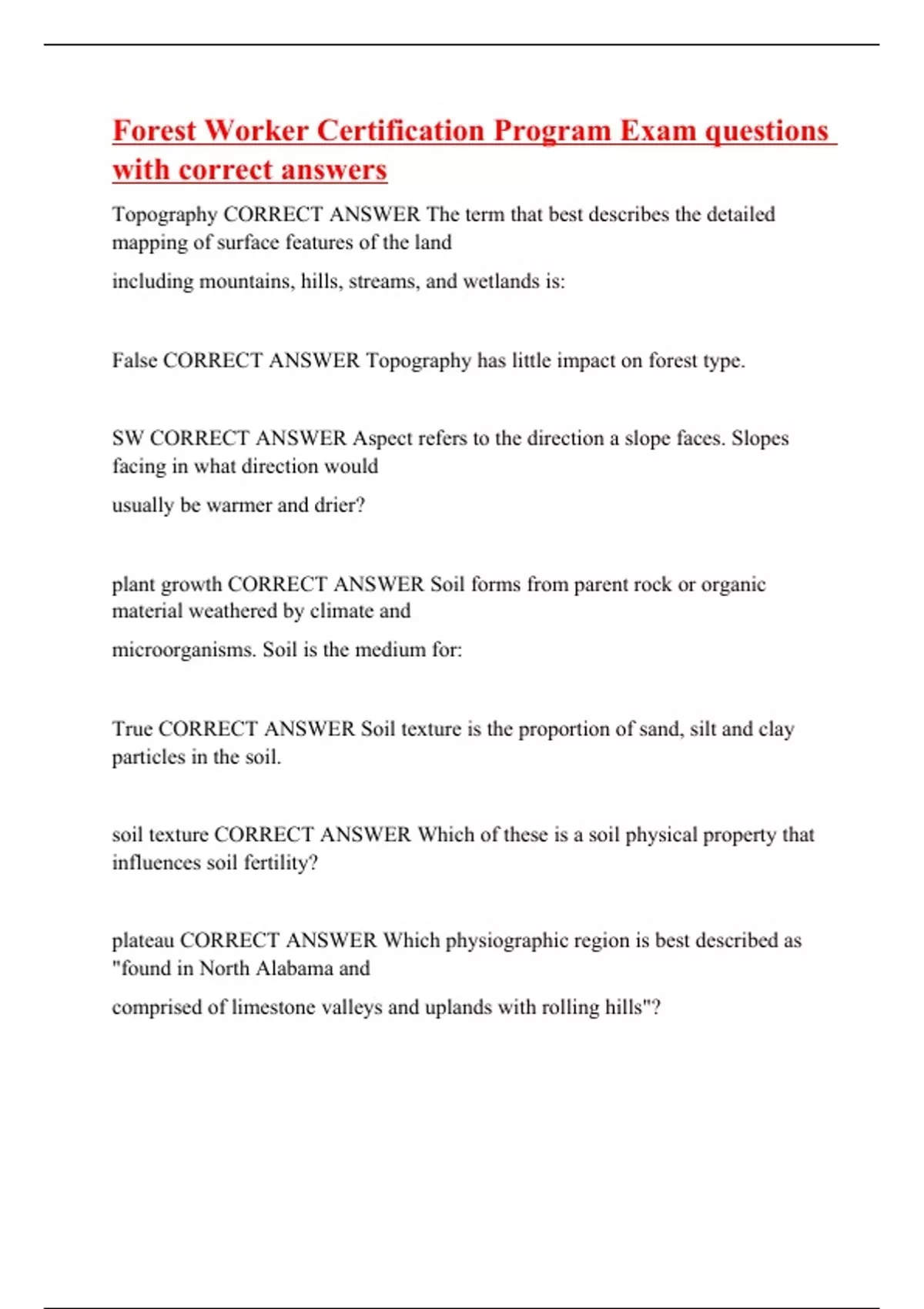 Forest Worker Certification Program Exam questions with correct answers

Topography CORRECT ANSWER The term that best describes the detailed mapping of surface features of the land

including mountains, hills, streams, and wetlands is:

False CORRECT ANSWER Topography has little impact on forest type.

SW CORRECT ANSWER Aspect refers to the direction a slope faces. Slopes facing in what direction would

usually be warmer and drier?

plant growth CORRECT ANSWER Soil forms from parent rock or organic material weathered by climate and

microorganisms. Soil is the medium for:

True CORRECT ANSWER Soil texture is the proportion of sand, silt and clay particles in the soil.

soil texture CORRECT ANSWER Which of these is a soil physical property that influences soil fertility?

plateau CORRECT ANSWER Which physiographic region is best described as "found in North Alabama and

comprised of limestone valleys and uplands with rolling hills"?